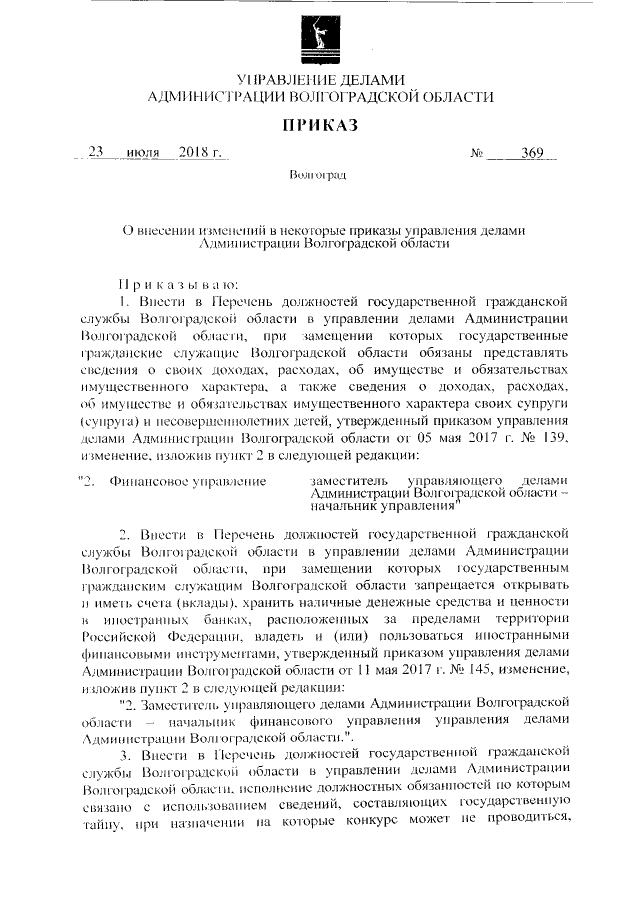 УПРАВЛЕНИЕ ДЕЛАМИ
АДМИНИСТРАЦИИ ВОЛГОГРАДСКОЙ ОБЛАСТИ

ПРИКАЗ

23 июля 2018 г. № 369

Волгоград

О внесении изменений в некоторые приказы управления делами Администрации Волгоградской области

Приказываю:

1. Внести в Перечень должностей государственной гражданской службы Волгоградской области в управлении делами Администрации Волгоградской области, при замещении которых государственные гражданские служащие Волгоградской области обязаны представлять сведения о своих доходах, расходах, об имуществе и обязательствах имущественного характера, а также сведения о доходах, расходах, об имуществе и обязательствах имущественного характера своих супруги (супруга) и несовершеннолетних детей, утвержденный приказом управления делами Администрации Волгоградской области от 05 мая 2017 г. № 139, изменение, изложив пункт 2 в следующей редакции:

"2. Финансовое управление заместитель управляющего делами Администрации Волгоградской области – начальник управления"

2. Внести в Перечень должностей государственной гражданской службы Волгоградской области в управлении делами Администрации Волгоградской области, при замещении которых государственным гражданским служащим Волгоградской области запрещается открывать и иметь счета (вклады), хранить наличные денежные средства и ценности в иностранных банках, расположенных за пределами территории Российской Федерации, владеть и (или) пользоваться иностранными финансовыми инструментами, утвержденный приказом управления делами Администрации Волгоградской области от 11 мая 2017 г. № 145, изменение, изложив пункт 2 в следующей редакции:

"2. Заместитель управляющего делами Администрации Волгоградской области – начальник финансового управления управления делами Администрации Волгоградской области.".

3. Внести в Перечень должностей государственной гражданской службы Волгоградской области в управлении делами Администрации Волгоградской области, исполнение должностных обязанностей по которым связано с использованием сведений, составляющих государственную тайну, при назначении на которые конкурс может не проводиться,